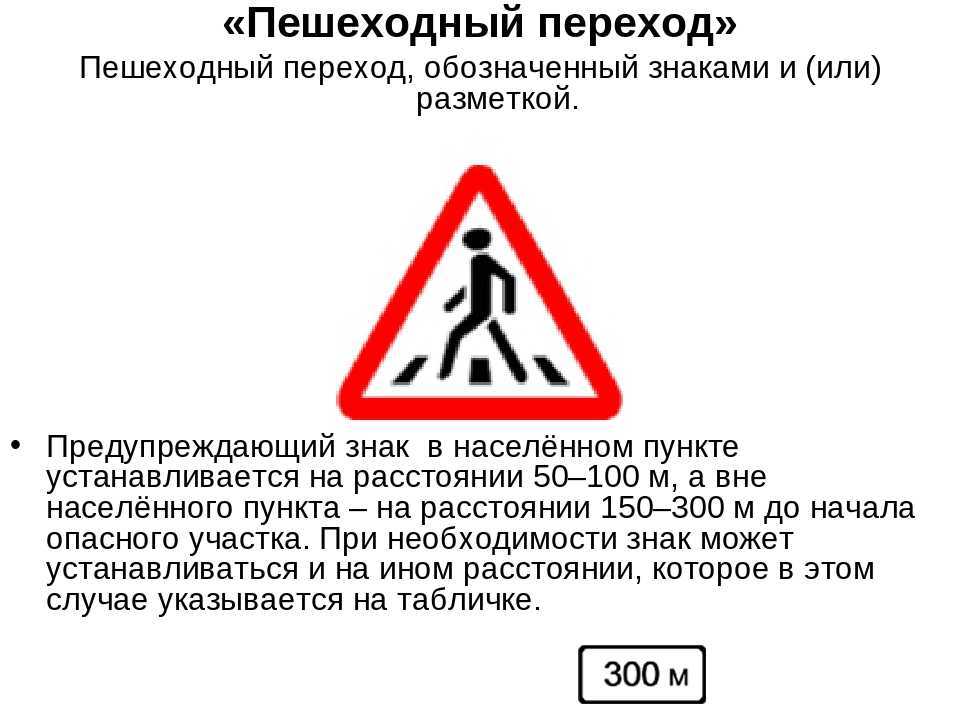 «Пешеходный переход»
Пешеходный переход, обозначенный знаками и (или) разметкой.

• Предупреждающий знак в населённом пункте устанавливается на расстоянии 50–100 м, а вне населённого пункта – на расстоянии 150–300 м до начала опасного участка. При необходимости знак может устанавливаться и на ином расстоянии, которое в этом случае указывается на табличке.

300 м